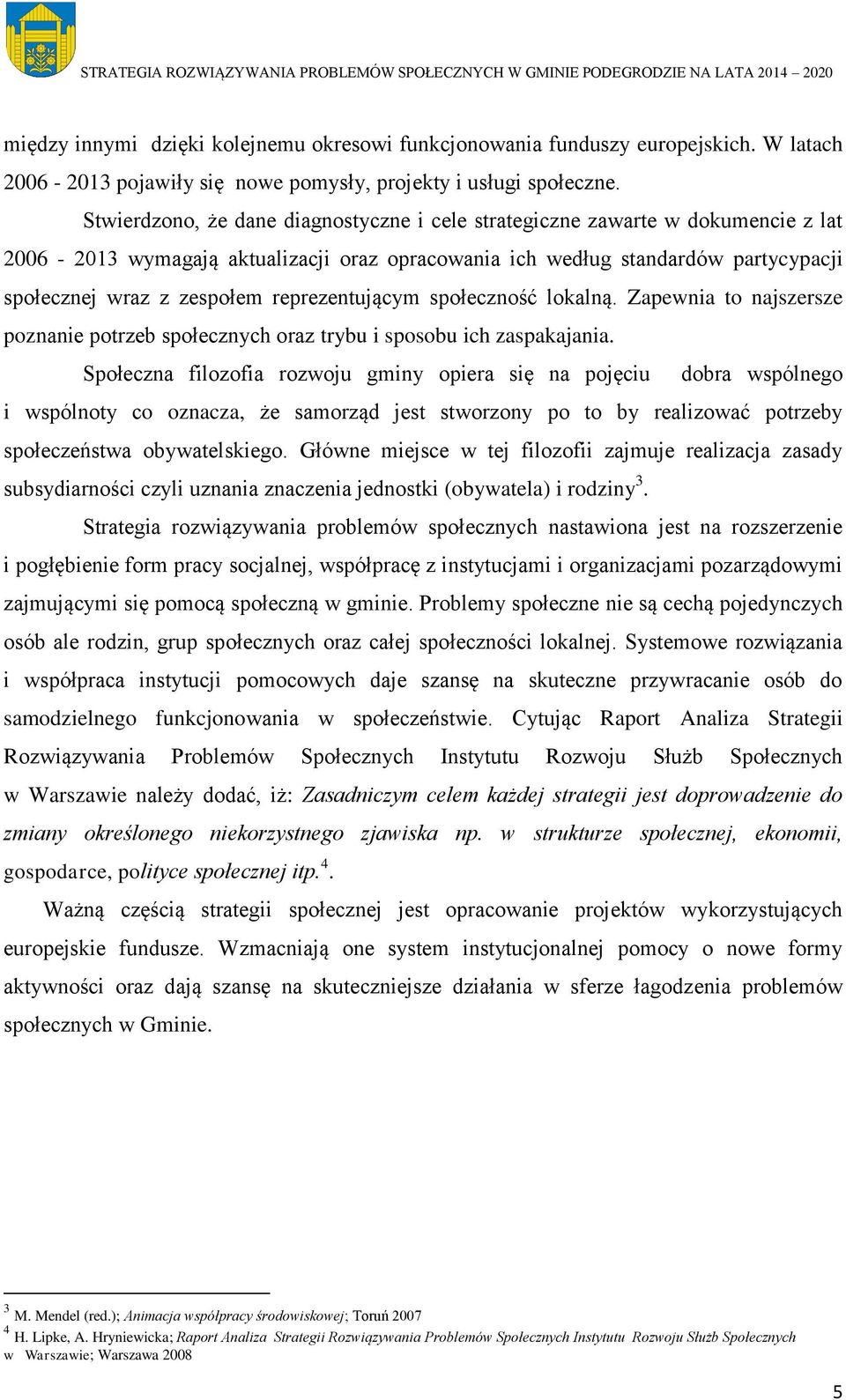 STRATEGIA ROZWIĄZYWANIA PROBLEMÓW SPOŁECZNYCH W GMINIE PODEGRODZIE NA LATA 2014 – 2020

między innymi dzięki kolejnemu okresowi funkcjonowania funduszy europejskich. W latach 2006 - 2013 pojawiły się nowe pomysły, projekty i usługi społeczne.

Stwierdzono, że dane diagnostyczne i cele strategiczne zawarte w dokumencie z lat 2006 - 2013 wymagają aktualizacji oraz opracowania ich według standardów partycypacji społecznej wraz z zespołem reprezentującym społeczność lokalną. Zapewnia to najszersze poznanie potrzeb społecznych oraz trybu i sposobu ich zaspakajania.

Społeczna filozofia rozwoju gminy opiera się na pojęciu dobra wspólnego i wspólnoty co oznacza, że samorząd jest stworzony po to by realizować potrzeby społeczeństwa obywatelskiego. Główne miejsce w tej filozofii zajmuje realizacja zasady subsydiarności czyli uznania znaczenia jednostki (obywatela) i rodziny$^3$.

Strategia rozwiązywania problemów społecznych nastawiona jest na rozszerzenie i pogłębienie form pracy socjalnej, współpracę z instytucjami i organizacjami pozarządowymi zajmującymi się pomocą społeczną w gminie. Problemy społeczne nie są cechą pojedynczych osób ale rodzin, grup społecznych oraz całej społeczności lokalnej. Systemowe rozwiązania i współpraca instytucji pomocowych daje szansę na skuteczne przywracanie osób do samodzielnego funkcjonowania w społeczeństwie. Cytując Raport Analiza Strategii Rozwiązywania Problemów Społecznych Instytutu Rozwoju Służb Społecznych w Warszawie należy dodać, iż: Zasadniczym celem każdej strategii jest doprowadzenie do zmiany określonego niekorzystnego zjawiska np. w strukturze społecznej, ekonomii, gospodarce, polityce społecznej itp.$^4$.

Ważną częścią strategii społecznej jest opracowanie projektów wykorzystujących europejskie fundusze. Wzmacniają one system instytucjonalnej pomocy o nowe formy aktywności oraz dają szansę na skuteczniejsze działania w sferze łagodzenia problemów społecznych w Gminie.

$^3$ M. Mendel (red.); Animacja współpracy środowiskowej; Toruń 2007
$^4$ H. Lipke, A. Hryniewicka; Raport Analiza Strategii Rozwiązywania Problemów Społecznych Instytutu Rozwoju Służb Społecznych w Warszawie; Warszawa 2008

5